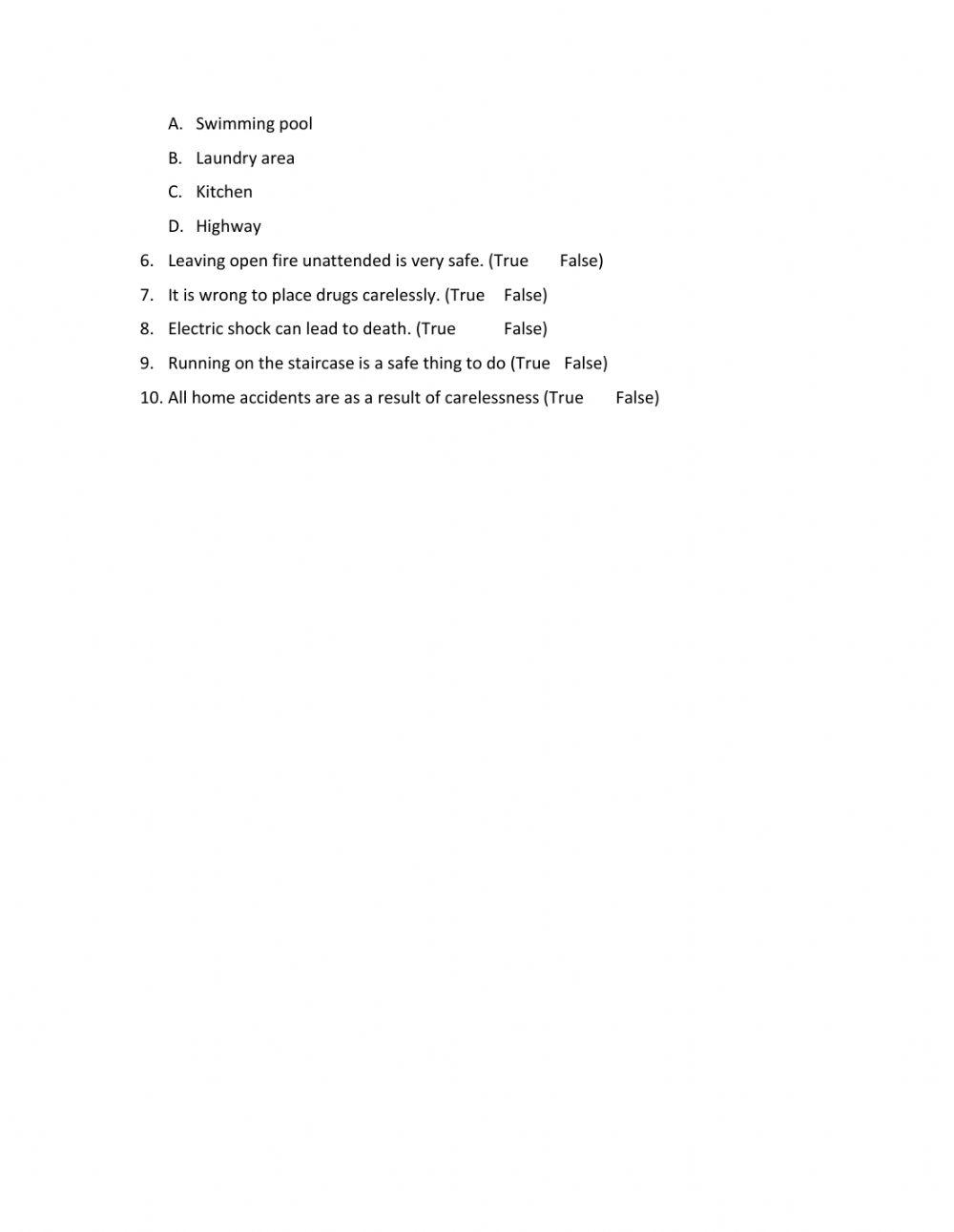 A. Swimming pool
B. Laundry area
C. Kitchen
D. Highway
6. Leaving open fire unattended is very safe. (True False)
7. It is wrong to place drugs carelessly. (True False)
8. Electric shock can lead to death. (True False)
9. Running on the staircase is a safe thing to do (True False)
10. All home accidents are as a result of carelessness (True False)